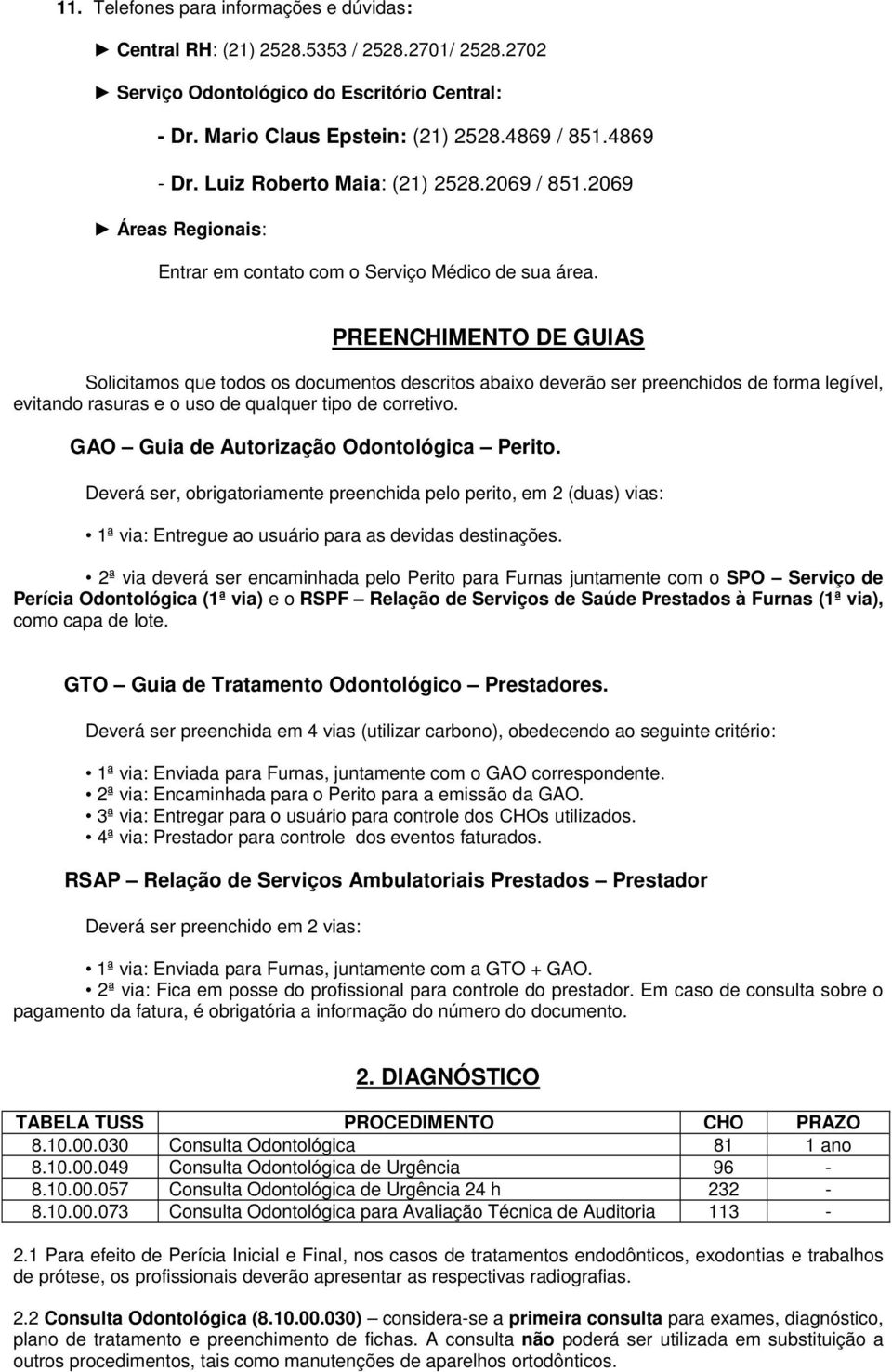 11. Telefones para informações e dúvidas:

► Central RH: (21) 2528.5353 / 2528.2701/ 2528.2702

► Serviço Odontológico do Escritório Central:

- Dr. Mario Claus Epstein: (21) 2528.4869 / 851.4869

- Dr. Luiz Roberto Maia: (21) 2528.2069 / 851.2069

► Áreas Regionais:

Entrar em contato com o Serviço Médico de sua área.

PREENCHIMENTO DE GUIAS

Solicitamos que todos os documentos descritos abaixo deverão ser preenchidos de forma legível, evitando rasuras e o uso de qualquer tipo de corretivo.

GAO – Guia de Autorização Odontológica – Perito.

Deverá ser, obrigatoriamente preenchida pelo perito, em 2 (duas) vias:

• 1ª via: Entregue ao usuário para as devidas destinações.

• 2ª via deverá ser encaminhada pelo Perito para Furnas juntamente com o SPO – Serviço de Perícia Odontológica (1ª via) e o RSPF – Relação de Serviços de Saúde Prestados à Furnas (1ª via), como capa de lote.

GTO – Guia de Tratamento Odontológico – Prestadores.

Deverá ser preenchida em 4 vias (utilizar carbono), obedecendo ao seguinte critério:

• 1ª via: Enviada para Furnas, juntamente com o GAO correspondente.
• 2ª via: Encaminhada para o Perito para a emissão da GAO.
• 3ª via: Entregar para o usuário para controle dos CHOs utilizados.
• 4ª via: Prestador para controle dos eventos faturados.

RSAP – Relação de Serviços Ambulatoriais Prestados – Prestador

Deverá ser preenchido em 2 vias:

• 1ª via: Enviada para Furnas, juntamente com a GTO + GAO.
• 2ª via: Fica em posse do profissional para controle do prestador. Em caso de consulta sobre o pagamento da fatura, é obrigatória a informação do número do documento.

2. DIAGNÓSTICO

| TABELA TUSS | PROCEDIMENTO | CHO | PRAZO |
|---|---|---|---|
| 8.10.00.030 | Consulta Odontológica | 81 | 1 ano |
| 8.10.00.049 | Consulta Odontológica de Urgência | 96 | - |
| 8.10.00.057 | Consulta Odontológica de Urgência 24 h | 232 | - |
| 8.10.00.073 | Consulta Odontológica para Avaliação Técnica de Auditoria | 113 | - |

2.1 Para efeito de Perícia Inicial e Final, nos casos de tratamentos endodônticos, exodontias e trabalhos de prótese, os profissionais deverão apresentar as respectivas radiografias.

2.2 Consulta Odontológica (8.10.00.030) – considera-se a primeira consulta para exames, diagnóstico, plano de tratamento e preenchimento de fichas. A consulta não poderá ser utilizada em substituição a outros procedimentos, tais como manutenções de aparelhos ortodônticos.